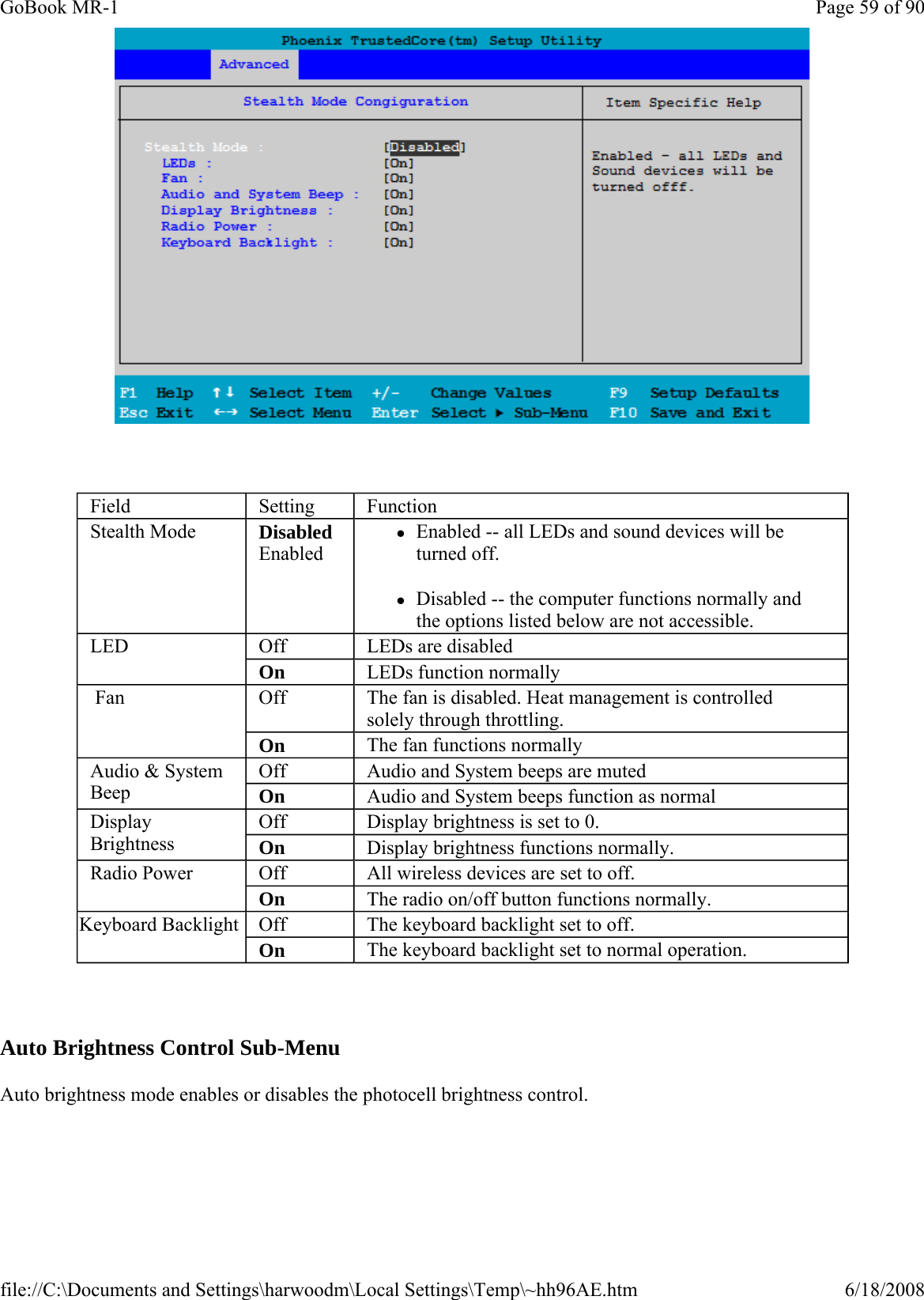 GoBook MR-1

Page 59 of 90

Phoenix TrustedCore(tm) Setup Utility

Advanced

Stealth Mode Congiguration

Item Specific Help

Stealth Mode : [Disabled]
LEDs : [On]
Fan : [On]
Audio and System Beep : [On]
Display Brightness : [On]
Radio Power : [On]
Keyboard Backlight : [On]

Enabled - all LEDs and Sound devices will be turned offf.

F1 Help ↑↓ Select Item +/- Change Values F9 Setup Defaults
Esc Exit ←→ Select Menu Enter Select ▸ Sub-Menu F10 Save and Exit

| Field | Setting | Function |
|---|---|---|
| Stealth Mode | **Disabled** Enabled | • Enabled -- all LEDs and sound devices will be turned off. • Disabled -- the computer functions normally and the options listed below are not accessible. |
| LED | Off | LEDs are disabled |
| | **On** | LEDs function normally |
| Fan | Off | The fan is disabled. Heat management is controlled solely through throttling. |
| | **On** | The fan functions normally |
| Audio & System Beep | Off | Audio and System beeps are muted |
| | **On** | Audio and System beeps function as normal |
| Display Brightness | Off | Display brightness is set to 0. |
| | **On** | Display brightness functions normally. |
| Radio Power | Off | All wireless devices are set to off. |
| | **On** | The radio on/off button functions normally. |
| Keyboard Backlight | Off | The keyboard backlight set to off. |
| | **On** | The keyboard backlight set to normal operation. |

Auto Brightness Control Sub-Menu

Auto brightness mode enables or disables the photocell brightness control.

file://C:\Documents and Settings\harwoodm\Local Settings\Temp\~hh96AE.htm

6/18/2008